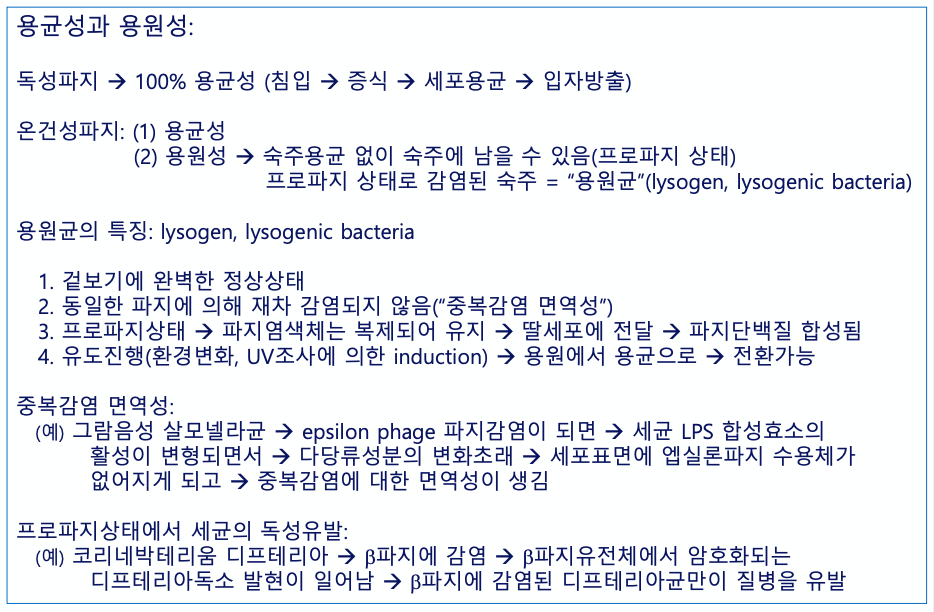 용균성과 용원성:

독성파지 → 100% 용균성 (침입 → 증식 → 세포용균 → 입자방출)

온건성파지: (1) 용균성
(2) 용원성 → 숙주용균 없이 숙주에 남을 수 있음(프로파지 상태)
프로파지 상태로 감염된 숙주 = "용원균"(lysogen, lysogenic bacteria)

용원균의 특징: lysogen, lysogenic bacteria

1. 겉보기에 완벽한 정상상태
2. 동일한 파지에 의해 재차 감염되지 않음("중복감염 면역성")
3. 프로파지상태 → 파지염색체는 복제되어 유지 → 딸세포에 전달 → 파지단백질 합성됨
4. 유도진행(환경변화, UV조사에 의한 induction) → 용원에서 용균으로 → 전환가능

중복감염 면역성:
(예) 그람음성 살모넬라균 → epsilon phage 파지감염이 되면 → 세균 LPS 합성효소의 활성이 변형되면서 → 다당류성분의 변화초래 → 세포표면에 엡실론파지 수용체가 없어지게 되고 → 중복감염에 대한 면역성이 생김

프로파지상태에서 세균의 독성유발:
(예) 코리네박테리움 디프테리아 → β파지에 감염 → β파지유전체에서 암호화되는 디프테리아독소 발현이 일어남 → β파지에 감염된 디프테리아균만이 질병을 유발